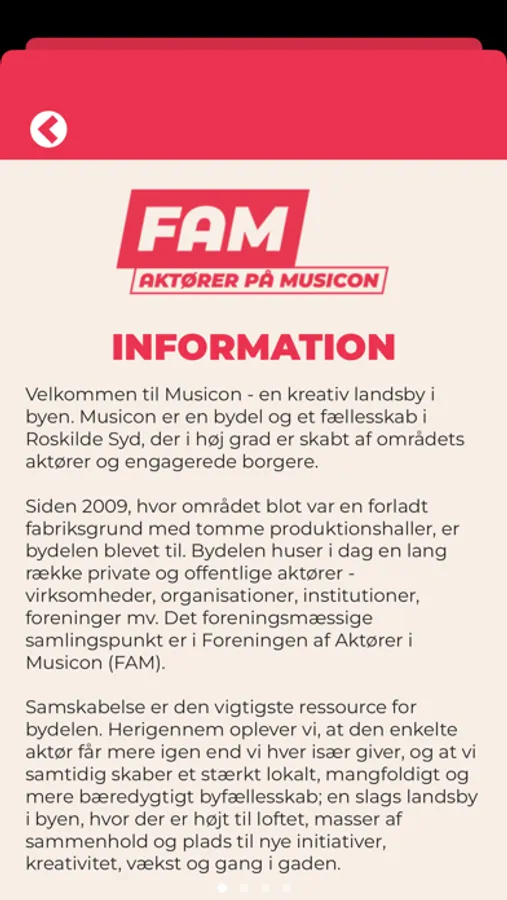 FAM
AKTØRER PÅ MUSICON

INFORMATION

Velkommen til Musicon - en kreativ landsby i byen. Musicon er en bydel og et fællesskab i Roskilde Syd, der i høj grad er skabt af områdets aktører og engagerede borgere.

Siden 2009, hvor området blot var en forladt fabriksgrund med tomme produktionshaller, er bydelen blevet til. Bydelen huser i dag en lang række private og offentlige aktører - virksomheder, organisationer, institutioner, foreninger mv. Det foreningsmæssige samlingspunkt er i Foreningen af Aktører i Musicon (FAM).

Samskabelse er den vigtigste ressource for bydelen. Herigennem oplever vi, at den enkelte aktør får mere igen end vi hver især giver, og at vi samtidig skaber et stærkt lokalt, mangfoldigt og mere bæredygtigt byfællesskab; en slags landsby i byen, hvor der er højt til loftet, masser af sammenhold og plads til nye initiativer, kreativitet, vækst og gang i gaden.